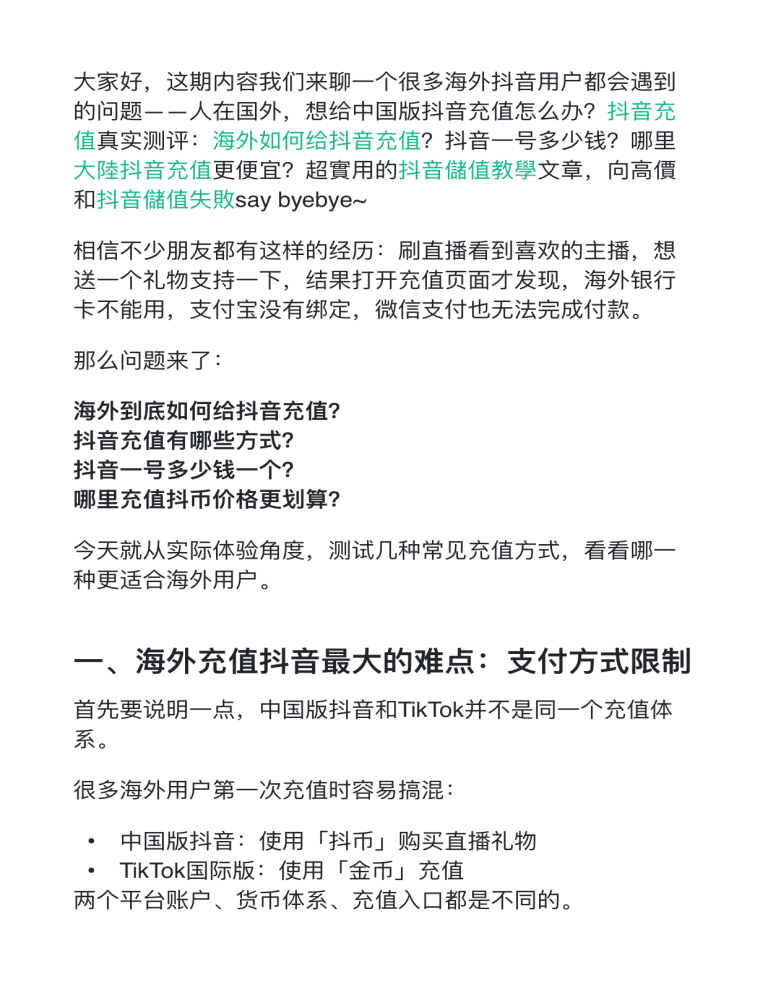 大家好，这期内容我们来聊一个很多海外抖音用户都会遇到的问题——人在国外，想给中国版抖音充值怎么办？抖音充值真实测评：海外如何给抖音充值？抖音一号多少钱？哪里大陆抖音充值更便宜？超實用的抖音儲值教學文章，向高價和抖音儲值失敗say byebye~

相信不少朋友都有这样的经历：刷直播看到喜欢的主播，想送一个礼物支持一下，结果打开充值页面才发现，海外银行卡不能用，支付宝没有绑定，微信支付也无法完成付款。

那么问题来了：

海外到底如何给抖音充值？
抖音充值有哪些方式？
抖音一号多少钱一个？
哪里充值抖币价格更划算？

今天就从实际体验角度，测试几种常见充值方式，看看哪一种更适合海外用户。

一、海外充值抖音最大的难点：支付方式限制

首先要说明一点，中国版抖音和TikTok并不是同一个充值体系。

很多海外用户第一次充值时容易搞混：

• 中国版抖音：使用「抖币」购买直播礼物
• TikTok国际版：使用「金币」充值
两个平台账户、货币体系、充值入口都是不同的。